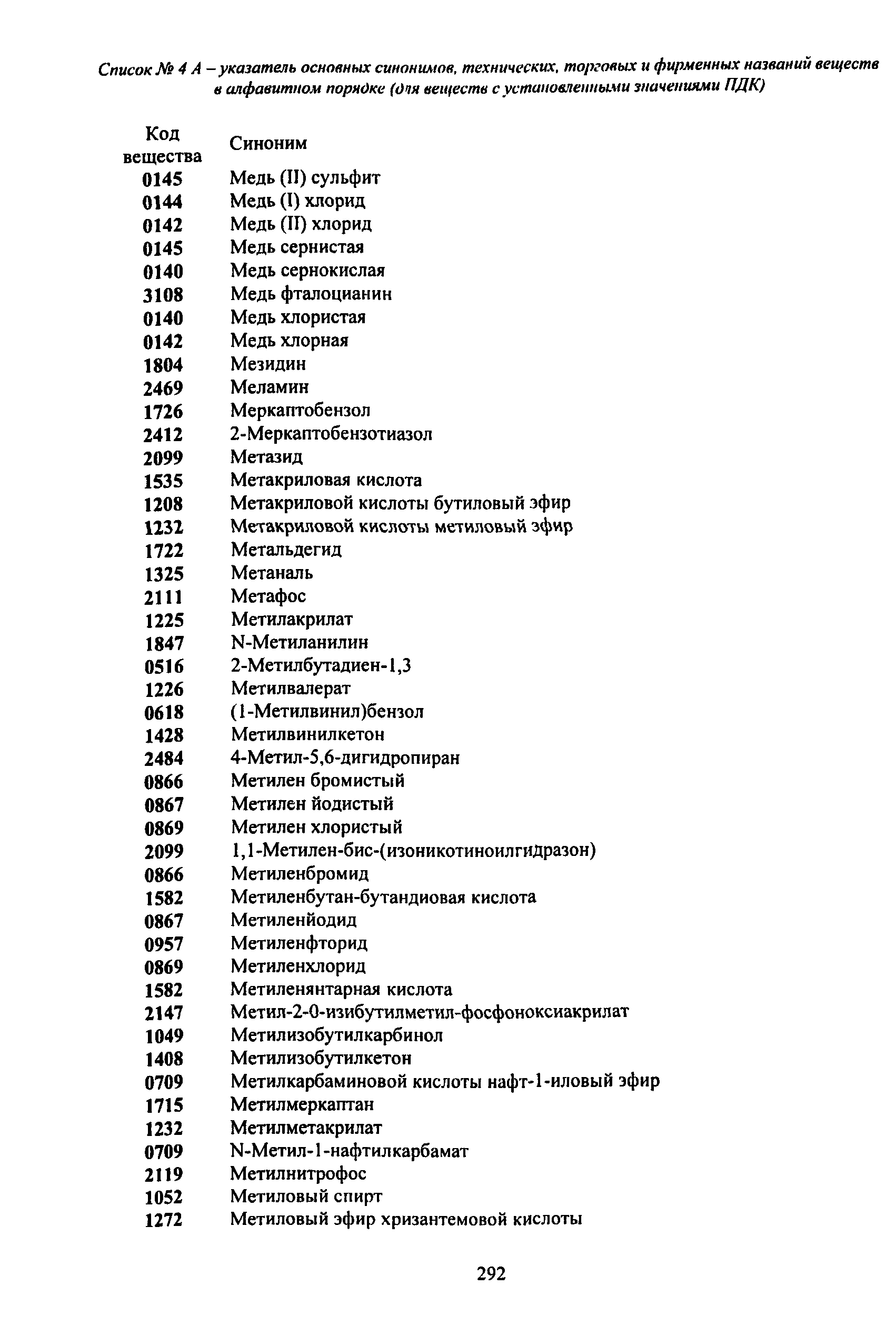 Список № 4 А – указатель основных синонимов, технических, торговых и фирменных названий веществ в алфавитном порядке (для веществ с установленными значениями ПДК)

| Код вещества | Синоним |
|---|---|
| 0145 | Медь (II) сульфит |
| 0144 | Медь (I) хлорид |
| 0142 | Медь (II) хлорид |
| 0145 | Медь сернистая |
| 0140 | Медь сернокислая |
| 3108 | Медь фталоцианин |
| 0140 | Медь хлористая |
| 0142 | Медь хлорная |
| 1804 | Мезидин |
| 2469 | Меламин |
| 1726 | Меркаптобензол |
| 2412 | 2-Меркаптобензотиазол |
| 2099 | Метазид |
| 1535 | Метакриловая кислота |
| 1208 | Метакриловой кислоты бутиловый эфир |
| 1232 | Метакриловой кислоты метиловый эфир |
| 1722 | Метальдегид |
| 1325 | Метаналь |
| 2111 | Метафос |
| 1225 | Метилакрилат |
| 1847 | N-Метиланилин |
| 0516 | 2-Метилбутадиен-1,3 |
| 1226 | Метилвалерат |
| 0618 | (1-Метилвинил)бензол |
| 1428 | Метилвинилкетон |
| 2484 | 4-Метил-5,6-дигидропиран |
| 0866 | Метилен бромистый |
| 0867 | Метилен йодистый |
| 0869 | Метилен хлористый |
| 2099 | 1,1-Метилен-бис-(изоникотиноилгидразон) |
| 0866 | Метиленбромид |
| 1582 | Метиленбутан-бутандиовая кислота |
| 0867 | Метиленйодид |
| 0957 | Метиленфторид |
| 0869 | Метиленхлорид |
| 1582 | Метиленянтарная кислота |
| 2147 | Метил-2-0-изибутилметил-фосфоноксиакрилат |
| 1049 | Метилизобутилкарбинол |
| 1408 | Метилизобутилкетон |
| 0709 | Метилкарбаминовой кислоты нафт-1-иловый эфир |
| 1715 | Метилмеркаптан |
| 1232 | Метилметакрилат |
| 0709 | N-Метил-1-нафтилкарбамат |
| 2119 | Метилнитрофос |
| 1052 | Метиловый спирт |
| 1272 | Метиловый эфир хризантемовой кислоты |

292